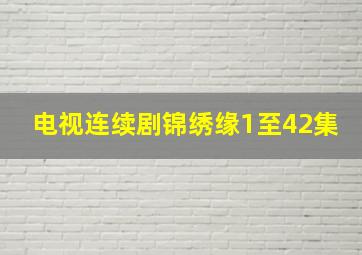 电视连续剧锦绣缘1至42集